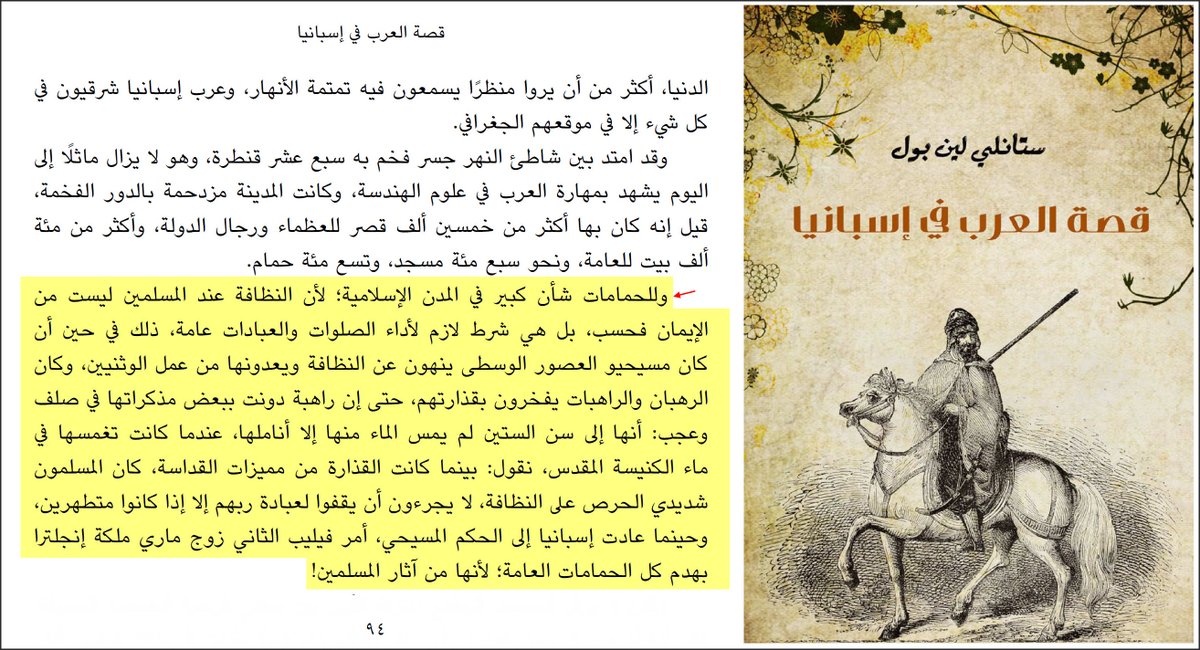 قصة العرب في إسبانيا

الدنيا، أكثر من أن يروا منظرًا يسمعون فيه تمتمة الأنهار، وعرب إسبانيا شرقيون في كل شيء إلا في موقعهم الجغرافي.

وقد امتد بين شاطئ النهر جسر فخم به سبع عشر قنطرة، وهو لا يزال ماثلًا إلى اليوم يشهد بمهارة العرب في علوم الهندسة، وكانت المدينة مزدحمة بالدور الفخمة، قيل إنه كان بها أكثر من خمسين ألف قصر للعظماء ورجال الدولة، وأكثر من مئة ألف بيت للعامة، ونحو سبع مئة مسجد، وتسع مئة حمام.

وللحمامات شأن كبير في المدن الإسلامية؛ لأن النظافة عند المسلمين ليست من الإيمان فحسب، بل هي شرط لازم لأداء الصلوات والعبادات عامة، ذلك في حين أن كان مسيحيو العصور الوسطى ينهون عن النظافة ويعدونها من عمل الوثنيين، وكان الرهبان والراهبات يفخرون بقذارتهم، حتى إن راهبة دونت ببعض مذكراتها في صلف وعجب: أنها إلى سن الستين لم يمس الماء منها إلا أناملها، عندما كانت تغمسها في ماء الكنيسة المقدس، نقول: بينما كانت القذارة من مميزات القداسة، كان المسلمون شديدي الحرص على النظافة، لا يجرءون أن يقفوا لعبادة ربهم إلا إذا كانوا متطهرين، وحينما عادت إسبانيا إلى الحكم المسيحي، أمر فيليب الثاني زوج ماري ملكة إنجلترا بهدم كل الحمامات العامة؛ لأنها من آثار المسلمين!

٩٤

ستانلي لين بول

قصة العرب في إسبانيا